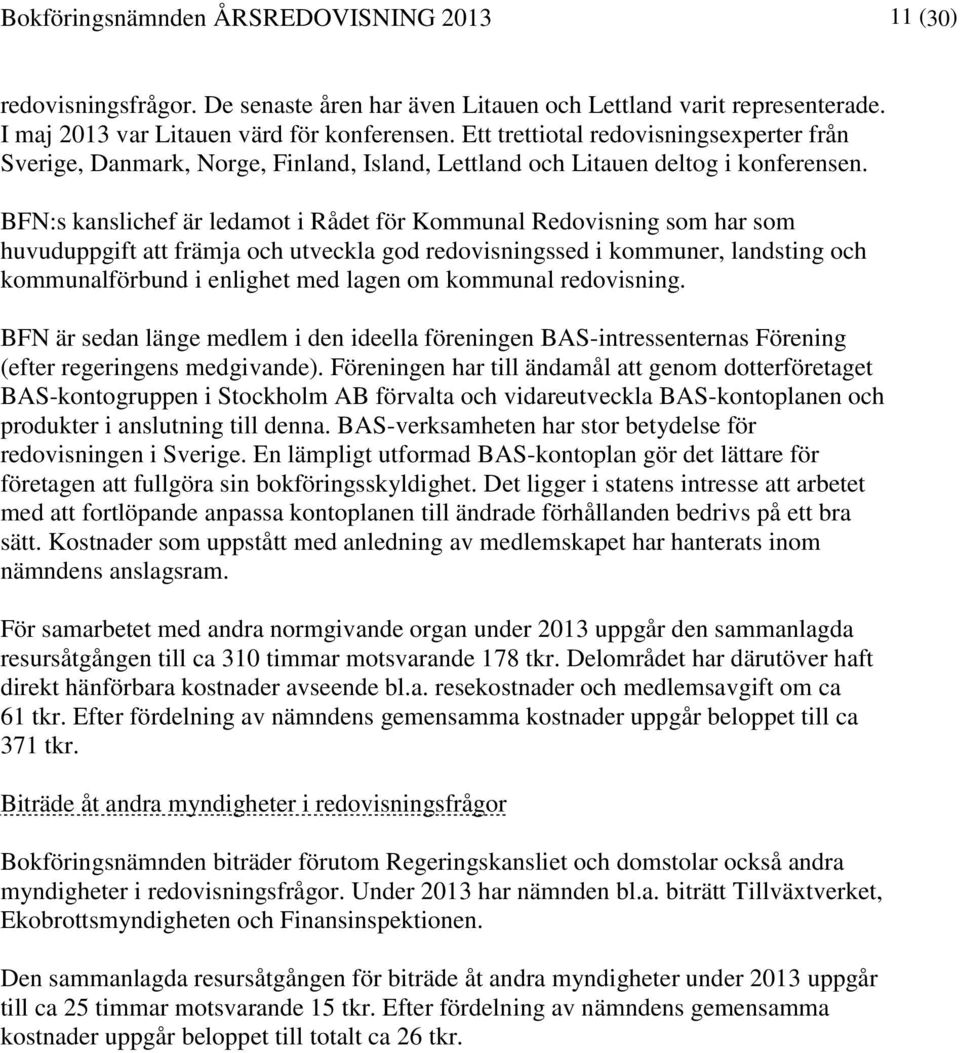 Bokföringsnämnden ÅRSREDOVISNING 2013 11 (30)

redovisningsfrågor. De senaste åren har även Litauen och Lettland varit representerade. I maj 2013 var Litauen värd för konferensen. Ett trettiotal redovisningsexperter från Sverige, Danmark, Norge, Finland, Island, Lettland och Litauen deltog i konferensen.

BFN:s kanslichef är ledamot i Rådet för Kommunal Redovisning som har som huvuduppgift att främja och utveckla god redovisningssed i kommuner, landsting och kommunalförbund i enlighet med lagen om kommunal redovisning.

BFN är sedan länge medlem i den ideella föreningen BAS-intressenternas Förening (efter regeringens medgivande). Föreningen har till ändamål att genom dotterföretaget BAS-kontogruppen i Stockholm AB förvalta och vidareutveckla BAS-kontoplanen och produkter i anslutning till denna. BAS-verksamheten har stor betydelse för redovisningen i Sverige. En lämpligt utformad BAS-kontoplan gör det lättare för företagen att fullgöra sin bokföringsskyldighet. Det ligger i statens intresse att arbetet med att fortlöpande anpassa kontoplanen till ändrade förhållanden bedrivs på ett bra sätt. Kostnader som uppstått med anledning av medlemskapet har hanterats inom nämndens anslagsram.

För samarbetet med andra normgivande organ under 2013 uppgår den sammanlagda resursåtgången till ca 310 timmar motsvarande 178 tkr. Delområdet har därutöver haft direkt hänförbara kostnader avseende bl.a. resekostnader och medlemsavgift om ca 61 tkr. Efter fördelning av nämndens gemensamma kostnader uppgår beloppet till ca 371 tkr.

Biträde åt andra myndigheter i redovisningsfrågor

Bokföringsnämnden biträder förutom Regeringskansliet och domstolar också andra myndigheter i redovisningsfrågor. Under 2013 har nämnden bl.a. biträtt Tillväxtverket, Ekobrottsmyndigheten och Finansinspektionen.

Den sammanlagda resursåtgången för biträde åt andra myndigheter under 2013 uppgår till ca 25 timmar motsvarande 15 tkr. Efter fördelning av nämndens gemensamma kostnader uppgår beloppet till totalt ca 26 tkr.